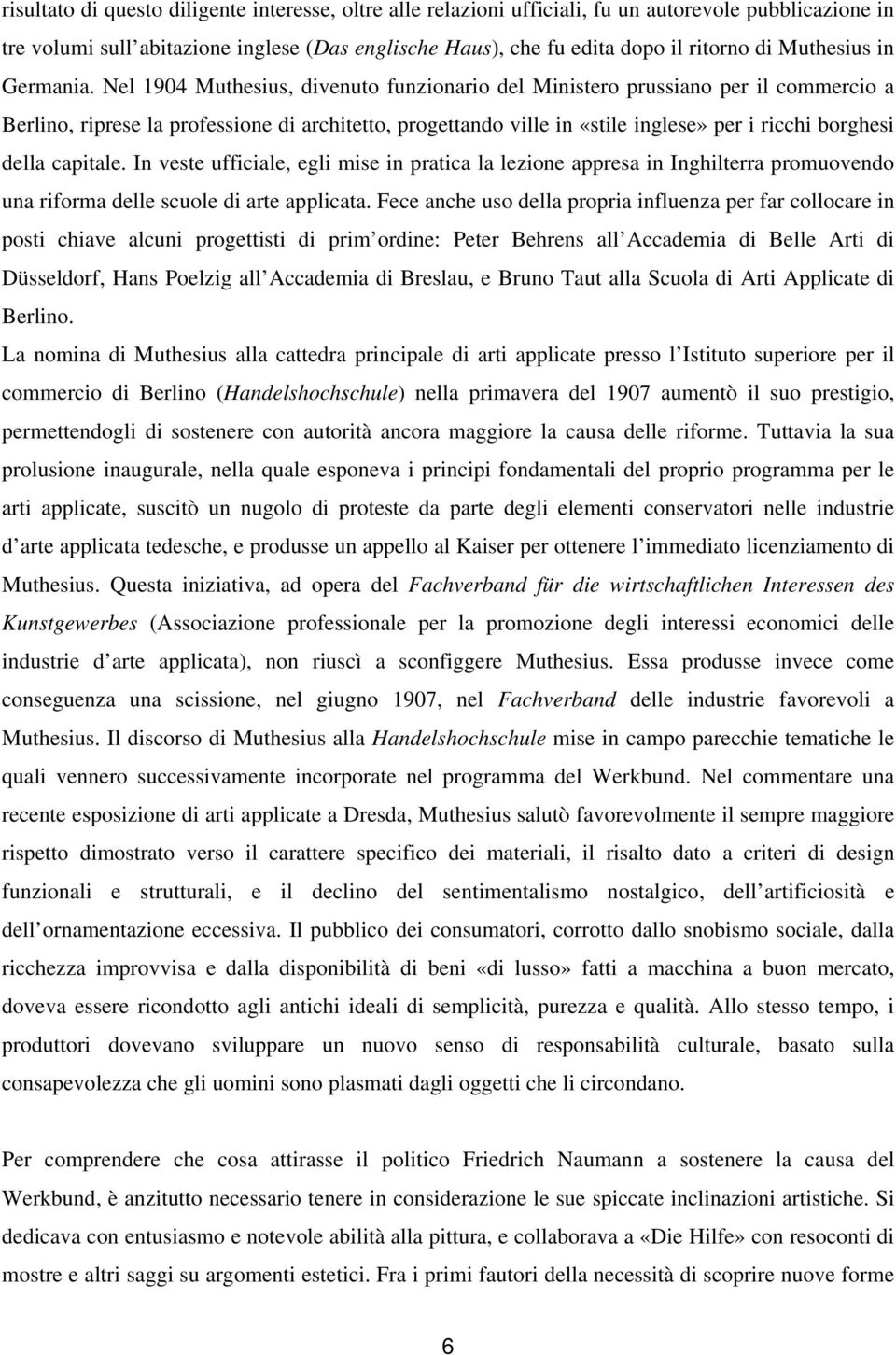 risultato di questo diligente interesse, oltre alle relazioni ufficiali, fu un autorevole pubblicazione in tre volumi sull abitazione inglese (Das englische Haus), che fu edita dopo il ritorno di Muthesius in Germania. Nel 1904 Muthesius, divenuto funzionario del Ministero prussiano per il commercio a Berlino, riprese la professione di architetto, progettando ville in «stile inglese» per i ricchi borghesi della capitale. In veste ufficiale, egli mise in pratica la lezione appresa in Inghilterra promuovendo una riforma delle scuole di arte applicata. Fece anche uso della propria influenza per far collocare in posti chiave alcuni progettisti di prim ordine: Peter Behrens all Accademia di Belle Arti di Düsseldorf, Hans Poelzig all Accademia di Breslau, e Bruno Taut alla Scuola di Arti Applicate di Berlino.
La nomina di Muthesius alla cattedra principale di arti applicate presso l Istituto superiore per il commercio di Berlino (Handelshochschule) nella primavera del 1907 aumentò il suo prestigio, permettendogli di sostenere con autorità ancora maggiore la causa delle riforme. Tuttavia la sua prolusione inaugurale, nella quale esponeva i principi fondamentali del proprio programma per le arti applicate, suscitò un nugolo di proteste da parte degli elementi conservatori nelle industrie d arte applicata tedesche, e produsse un appello al Kaiser per ottenere l immediato licenziamento di Muthesius. Questa iniziativa, ad opera del Fachverband für die wirtschaftlichen Interessen des Kunstgewerbes (Associazione professionale per la promozione degli interessi economici delle industrie d arte applicata), non riuscì a sconfiggere Muthesius. Essa produsse invece come conseguenza una scissione, nel giugno 1907, nel Fachverband delle industrie favorevoli a Muthesius. Il discorso di Muthesius alla Handelshochschule mise in campo parecchie tematiche le quali vennero successivamente incorporate nel programma del Werkbund. Nel commentare una recente esposizione di arti applicate a Dresda, Muthesius salutò favorevolmente il sempre maggiore rispetto dimostrato verso il carattere specifico dei materiali, il risalto dato a criteri di design funzionali e strutturali, e il declino del sentimentalismo nostalgico, dell artificiosità e dell ornamentazione eccessiva. Il pubblico dei consumatori, corrotto dallo snobismo sociale, dalla ricchezza improvvisa e dalla disponibilità di beni «di lusso» fatti a macchina a buon mercato, doveva essere ricondotto agli antichi ideali di semplicità, purezza e qualità. Allo stesso tempo, i produttori dovevano sviluppare un nuovo senso di responsabilità culturale, basato sulla consapevolezza che gli uomini sono plasmati dagli oggetti che li circondano.

Per comprendere che cosa attirasse il politico Friedrich Naumann a sostenere la causa del Werkbund, è anzitutto necessario tenere in considerazione le sue spiccate inclinazioni artistiche. Si dedicava con entusiasmo e notevole abilità alla pittura, e collaborava a «Die Hilfe» con resoconti di mostre e altri saggi su argomenti estetici. Fra i primi fautori della necessità di scoprire nuove forme

6